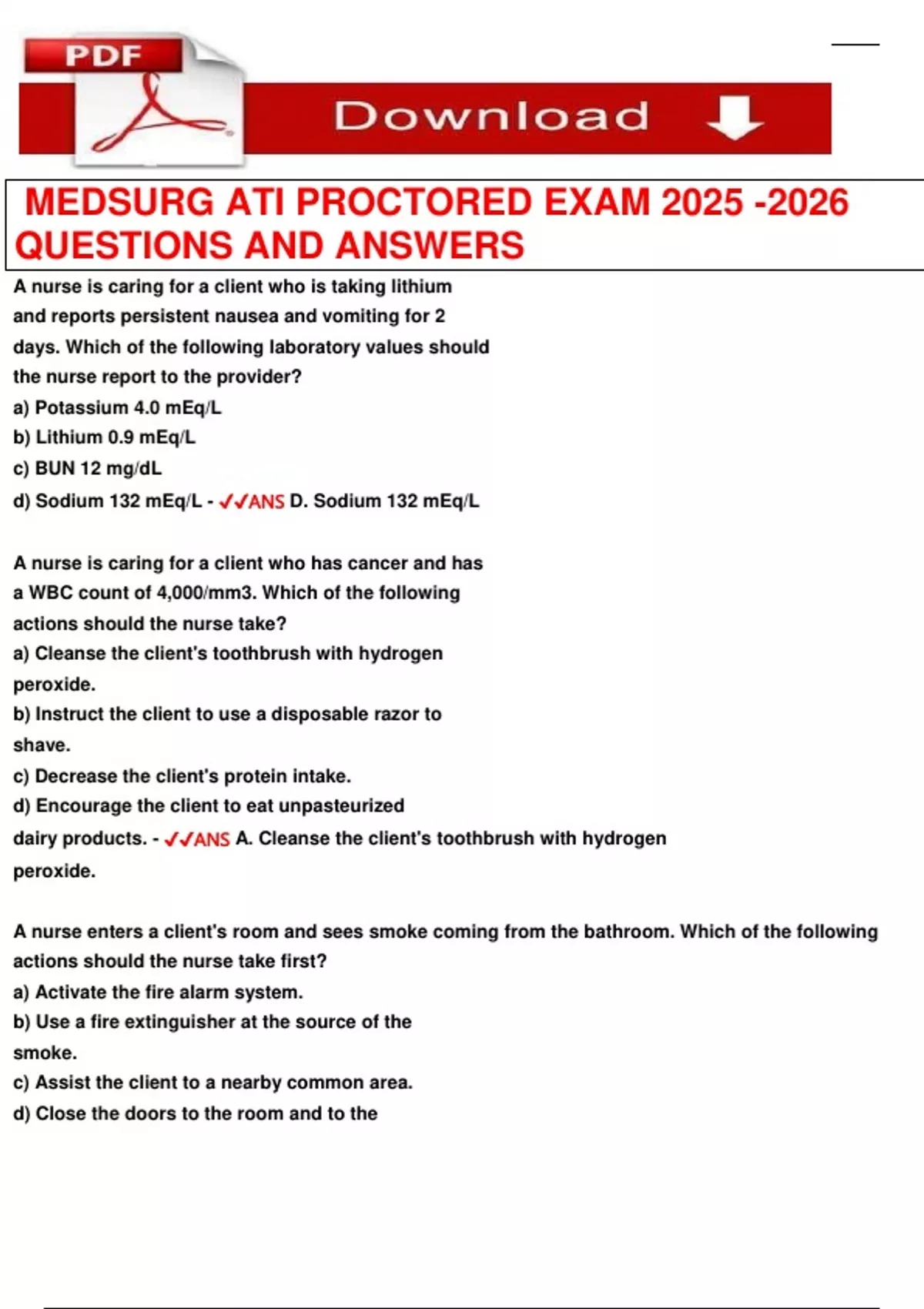 PDF

Download

MEDSURG ATI PROCTORED EXAM 2025 -2026 QUESTIONS AND ANSWERS

A nurse is caring for a client who is taking lithium and reports persistent nausea and vomiting for 2 days. Which of the following laboratory values should the nurse report to the provider?
a) Potassium 4.0 mEq/L
b) Lithium 0.9 mEq/L
c) BUN 12 mg/dL
d) Sodium 132 mEq/L - ✓✓ANS D. Sodium 132 mEq/L

A nurse is caring for a client who has cancer and has a WBC count of 4,000/mm3. Which of the following actions should the nurse take?
a) Cleanse the client's toothbrush with hydrogen peroxide.
b) Instruct the client to use a disposable razor to shave.
c) Decrease the client's protein intake.
d) Encourage the client to eat unpasteurized dairy products. - ✓✓ANS A. Cleanse the client's toothbrush with hydrogen peroxide.

A nurse enters a client's room and sees smoke coming from the bathroom. Which of the following actions should the nurse take first?
a) Activate the fire alarm system.
b) Use a fire extinguisher at the source of the smoke.
c) Assist the client to a nearby common area.
d) Close the doors to the room and to the